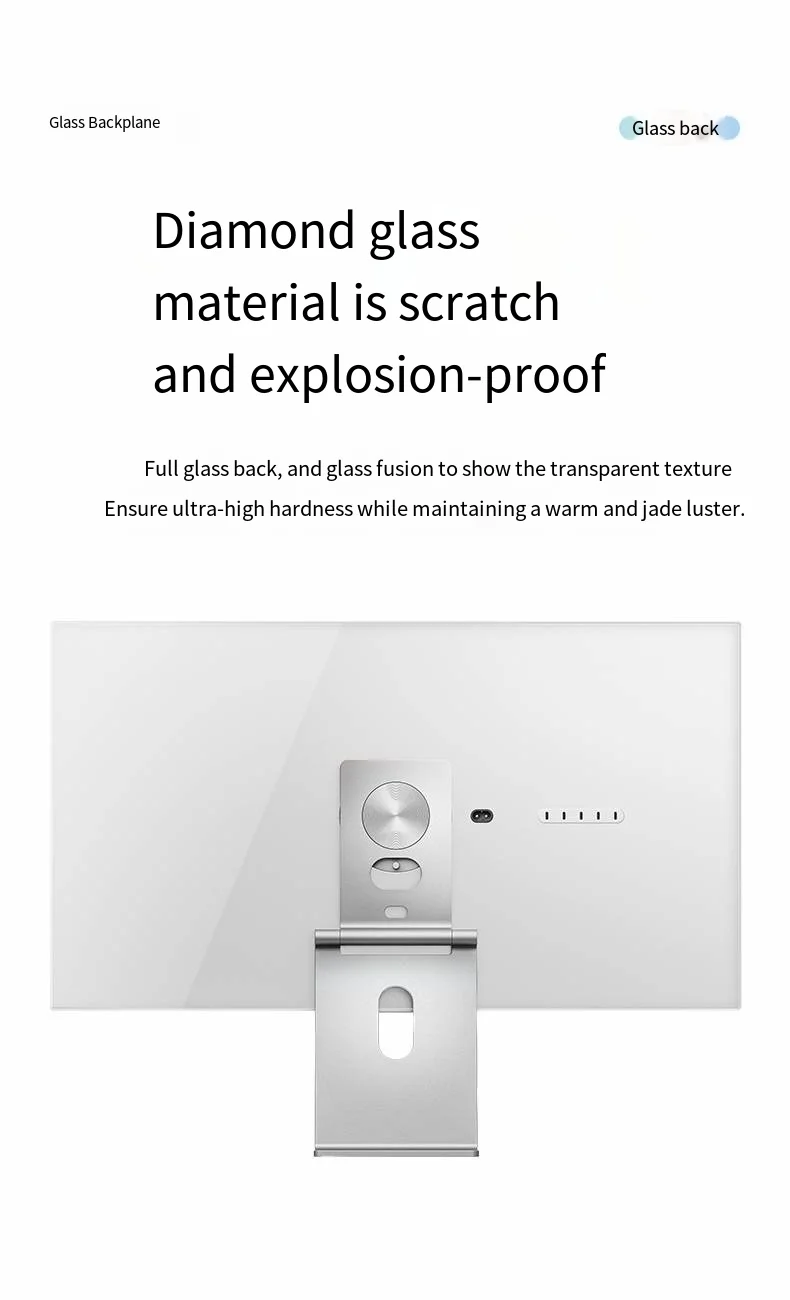 Glass Backplane

Glass back

Diamond glass material is scratch and explosion-proof

Full glass back, and glass fusion to show the transparent texture
Ensure ultra-high hardness while maintaining a warm and jade luster.